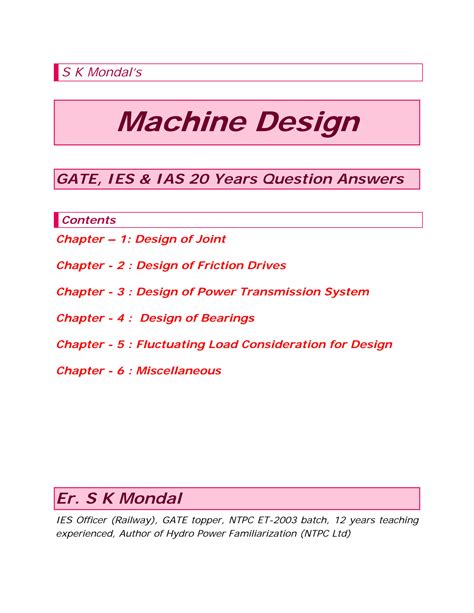 S K Mondal's

Machine Design

GATE, IES & IAS 20 Years Question Answers

Contents

Chapter – 1: Design of Joint

Chapter - 2 : Design of Friction Drives

Chapter - 3 : Design of Power Transmission System

Chapter - 4 : Design of Bearings

Chapter - 5 : Fluctuating Load Consideration for Design

Chapter - 6 : Miscellaneous

Er. S K Mondal

IES Officer (Railway), GATE topper, NTPC ET-2003 batch, 12 years teaching experienced, Author of Hydro Power Familiarization (NTPC Ltd)